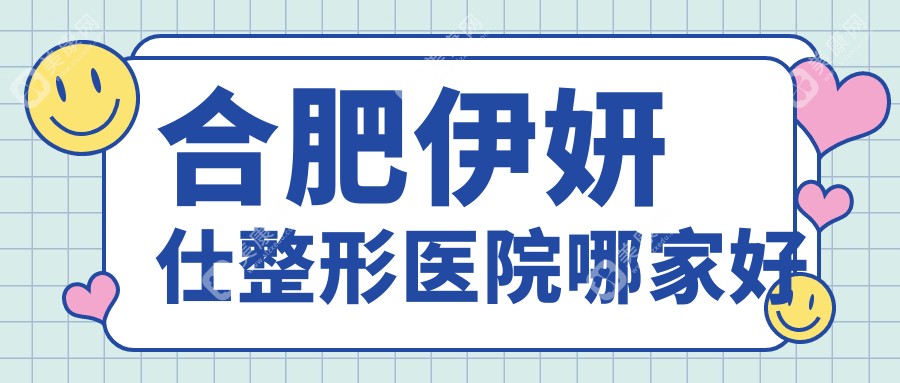 合肥伊妍
仕整形医院哪家好